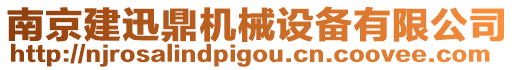 南京建迅鼎机械设备有限公司
http://njrosalindpigou.cn.coovee.com